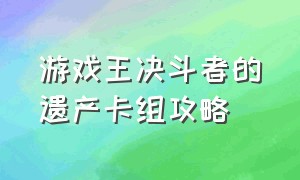 游戏王决斗者的遗产卡组攻略